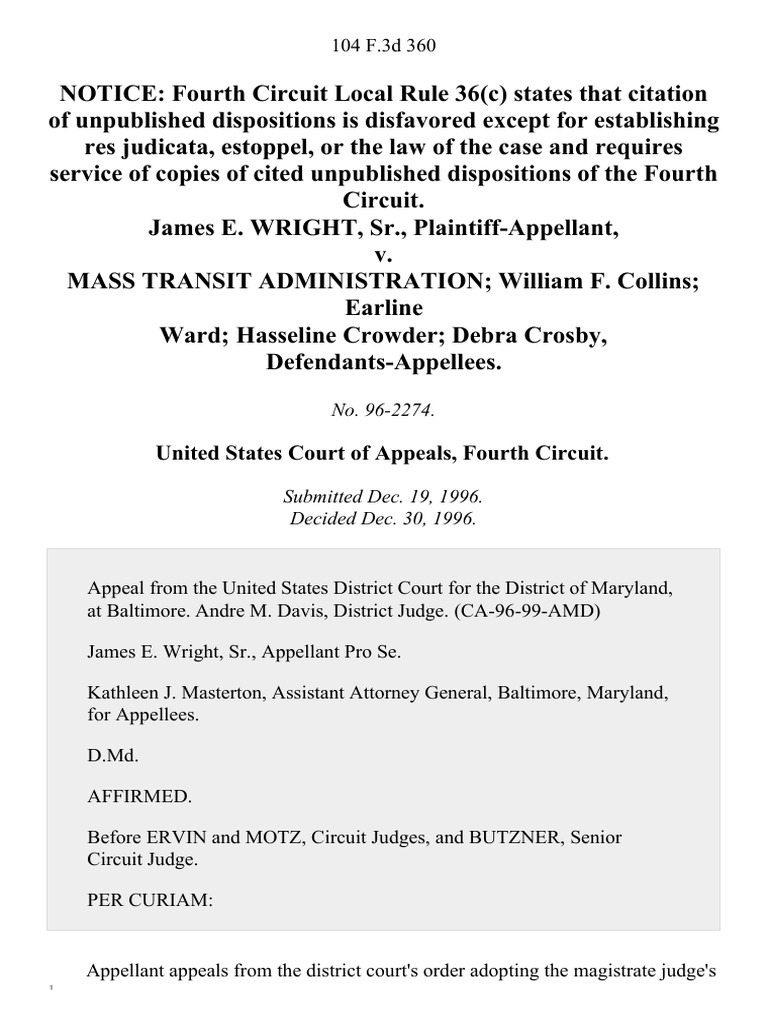 104 F.3d 360

NOTICE: Fourth Circuit Local Rule 36(c) states that citation of unpublished dispositions is disfavored except for establishing res judicata, estoppel, or the law of the case and requires service of copies of cited unpublished dispositions of the Fourth Circuit.
James E. WRIGHT, Sr., Plaintiff-Appellant,
v.
MASS TRANSIT ADMINISTRATION; William F. Collins; Earline Ward; Hasseline Crowder; Debra Crosby, Defendants-Appellees.

No. 96-2274.

United States Court of Appeals, Fourth Circuit.

Submitted Dec. 19, 1996.
Decided Dec. 30, 1996.

Appeal from the United States District Court for the District of Maryland, at Baltimore. Andre M. Davis, District Judge. (CA-96-99-AMD)

James E. Wright, Sr., Appellant Pro Se.

Kathleen J. Masterton, Assistant Attorney General, Baltimore, Maryland, for Appellees.

D.Md.

AFFIRMED.

Before ERVIN and MOTZ, Circuit Judges, and BUTZNER, Senior Circuit Judge.

PER CURIAM:

Appellant appeals from the district court's order adopting the magistrate judge's

1